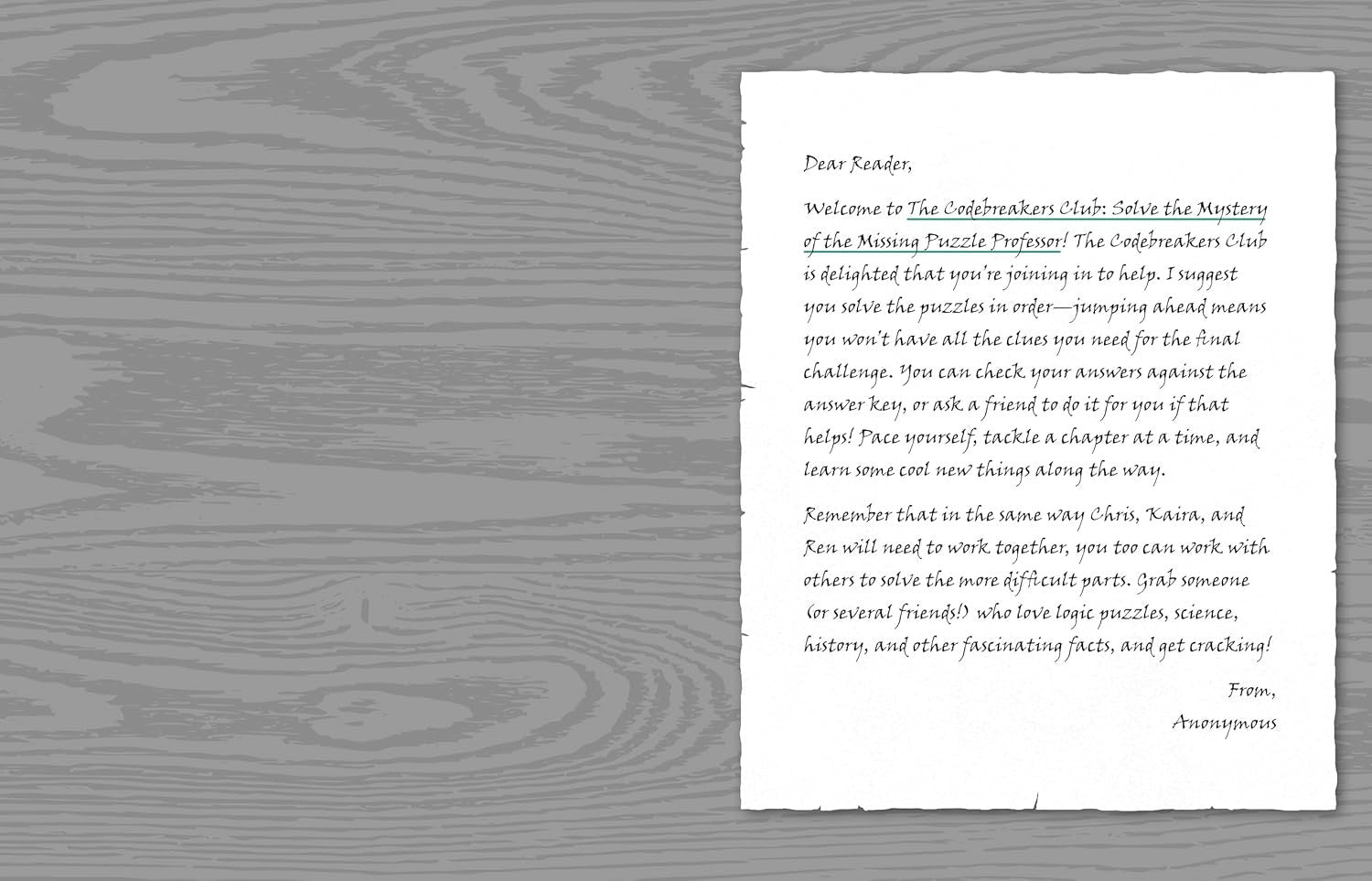 Dear Reader,

Welcome to The Codebreakers Club: Solve the Mystery of the Missing Puzzle Professor! The Codebreakers Club is delighted that you're joining in to help. I suggest you solve the puzzles in order—jumping ahead means you won't have all the clues you need for the final challenge. You can check your answers against the answer key, or ask a friend to do it for you if that helps! Pace yourself, tackle a chapter at a time, and learn some cool new things along the way.

Remember that in the same way Chris, Kaira, and Ren will need to work together, you too can work with others to solve the more difficult parts. Grab someone (or several friends!) who love logic puzzles, science, history, and other fascinating facts, and get cracking!

From,
Anonymous